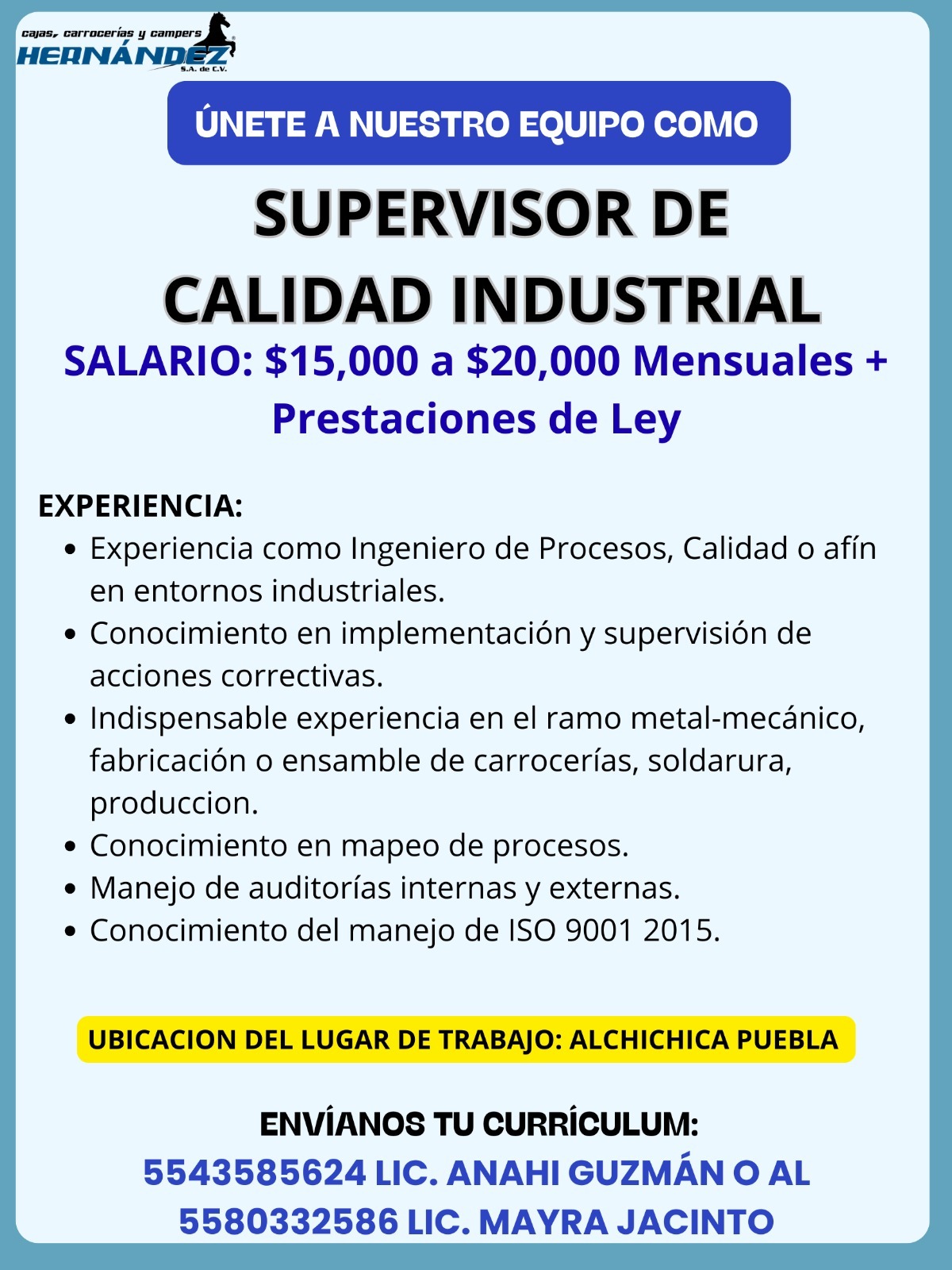 cajas, carrocerías y campers
HERNÁNDEZ
S.A. de C.V.

ÚNETE A NUESTRO EQUIPO COMO

SUPERVISOR DE
CALIDAD INDUSTRIAL

SALARIO: $15,000 a $20,000 Mensuales + Prestaciones de Ley

EXPERIENCIA:
• Experiencia como Ingeniero de Procesos, Calidad o afín en entornos industriales.
• Conocimiento en implementación y supervisión de acciones correctivas.
• Indispensable experiencia en el ramo metal-mecánico, fabricación o ensamble de carrocerías, soldarura, produccion.
• Conocimiento en mapeo de procesos.
• Manejo de auditorías internas y externas.
• Conocimiento del manejo de ISO 9001 2015.

UBICACION DEL LUGAR DE TRABAJO: ALCHICHICA PUEBLA

ENVÍANOS TU CURRÍCULUM:
5543585624 LIC. ANAHI GUZMÁN O AL 5580332586 LIC. MAYRA JACINTO